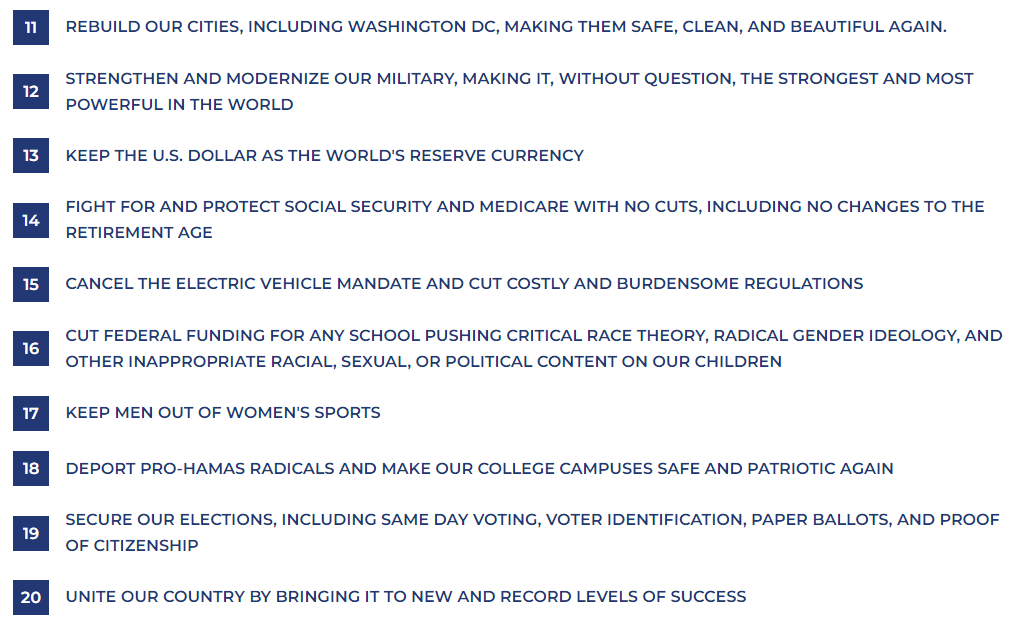 11 REBUILD OUR CITIES, INCLUDING WASHINGTON DC, MAKING THEM SAFE, CLEAN, AND BEAUTIFUL AGAIN.

12 STRENGTHEN AND MODERNIZE OUR MILITARY, MAKING IT, WITHOUT QUESTION, THE STRONGEST AND MOST POWERFUL IN THE WORLD

13 KEEP THE U.S. DOLLAR AS THE WORLD'S RESERVE CURRENCY

14 FIGHT FOR AND PROTECT SOCIAL SECURITY AND MEDICARE WITH NO CUTS, INCLUDING NO CHANGES TO THE RETIREMENT AGE

15 CANCEL THE ELECTRIC VEHICLE MANDATE AND CUT COSTLY AND BURDENSOME REGULATIONS

16 CUT FEDERAL FUNDING FOR ANY SCHOOL PUSHING CRITICAL RACE THEORY, RADICAL GENDER IDEOLOGY, AND OTHER INAPPROPRIATE RACIAL, SEXUAL, OR POLITICAL CONTENT ON OUR CHILDREN

17 KEEP MEN OUT OF WOMEN'S SPORTS

18 DEPORT PRO-HAMAS RADICALS AND MAKE OUR COLLEGE CAMPUSES SAFE AND PATRIOTIC AGAIN

19 SECURE OUR ELECTIONS, INCLUDING SAME DAY VOTING, VOTER IDENTIFICATION, PAPER BALLOTS, AND PROOF OF CITIZENSHIP

20 UNITE OUR COUNTRY BY BRINGING IT TO NEW AND RECORD LEVELS OF SUCCESS